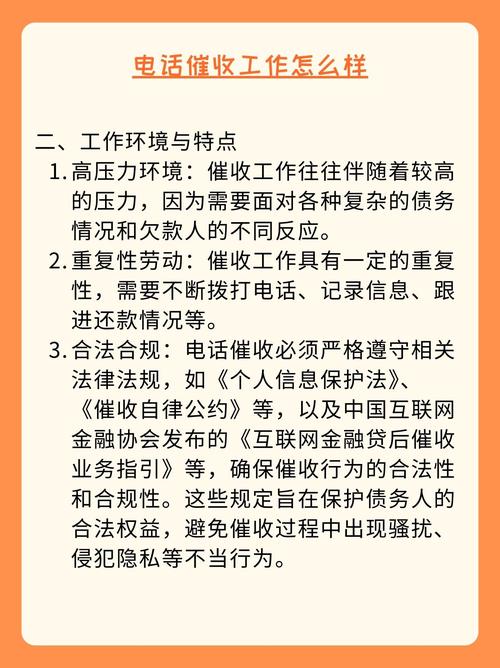 电话催收工作怎么样

二、工作环境与特点

1. 高压力环境：催收工作往往伴随着较高的压力，因为需要面对各种复杂的债务情况和欠款人的不同反应。

2. 重复性劳动：催收工作具有一定的重复性，需要不断拨打电话、记录信息、跟进还款情况等。

3. 合法合规：电话催收必须严格遵守相关法律法规，如《个人信息保护法》、《催收自律公约》等，以及中国互联网金融协会发布的《互联网金融贷后催收业务指引》等，确保催收行为的合法性和合规性。这些规定旨在保护债务人的合法权益，避免催收过程中出现骚扰、侵犯隐私等不当行为。